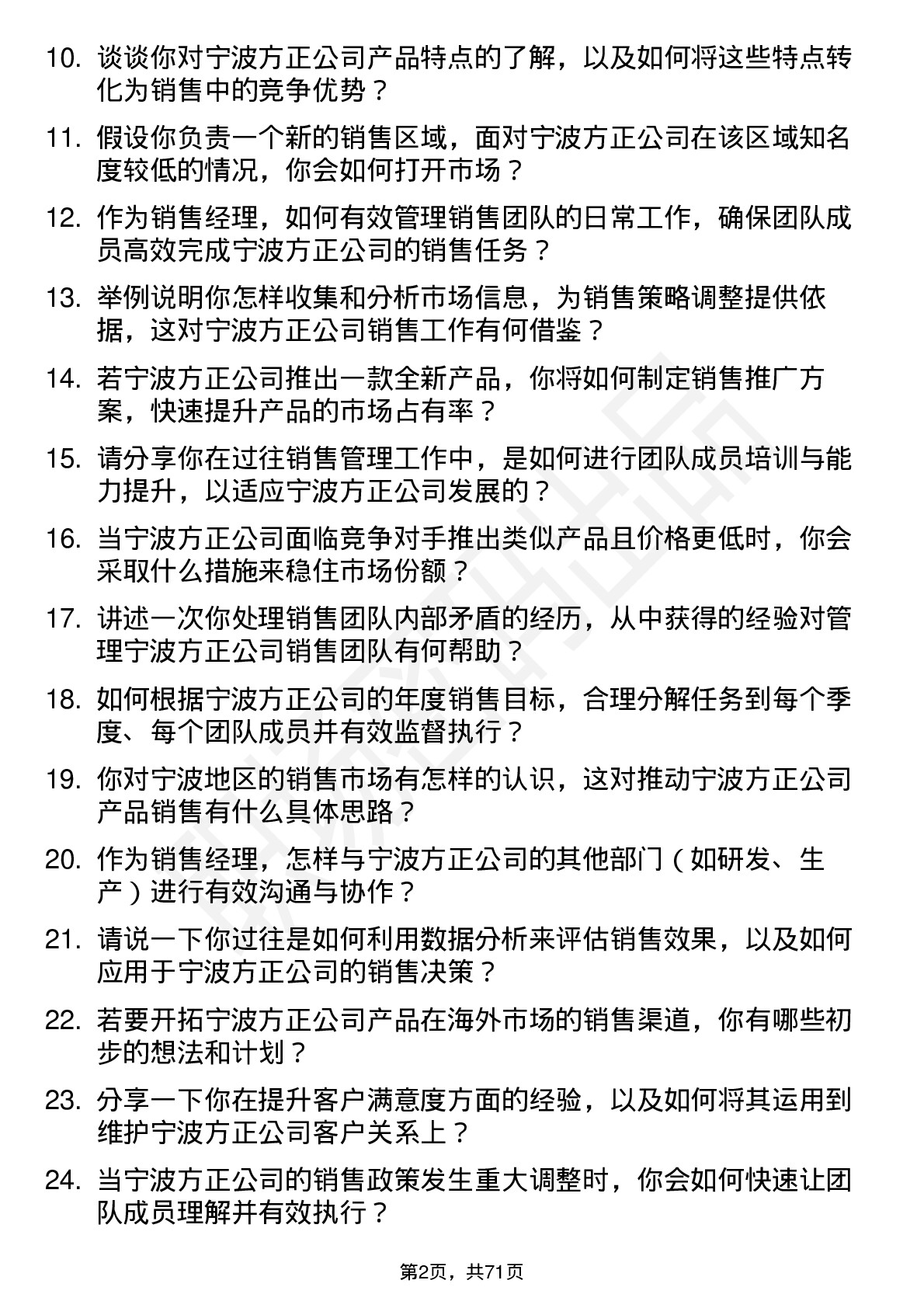 10. 谈谈你对宁波方正公司产品特点的了解，以及如何将这些特点转化为销售中的竞争优势？

11. 假设你负责一个新的销售区域，面对宁波方正公司在该区域知名度较低的情况，你会如何打开市场？

12. 作为销售经理，如何有效管理销售团队的日常工作，确保团队成员高效完成宁波方正公司的销售任务？

13. 举例说明你怎样收集和分析市场信息，为销售策略调整提供依据，这对宁波方正公司销售工作有何借鉴？

14. 若宁波方正公司推出一款全新产品，你将如何制定销售推广方案，快速提升产品的市场占有率？

15. 请分享你在过往销售管理工作中，是如何进行团队成员培训与能力提升，以适应宁波方正公司发展的？

16. 当宁波方正公司面临竞争对手推出类似产品且价格更低时，你会采取什么措施来稳住市场份额？

17. 讲述一次你处理销售团队内部矛盾的经历，从中获得的经验对管理宁波方正公司销售团队有何帮助？

18. 如何根据宁波方正公司的年度销售目标，合理分解任务到每个季度、每个团队成员并有效监督执行？

19. 你对宁波地区的销售市场有怎样的认识，这对推动宁波方正公司产品销售有什么具体思路？

20. 作为销售经理，怎样与宁波方正公司的其他部门（如研发、生产）进行有效沟通与协作？

21. 请说一下你过往是如何利用数据分析来评估销售效果，以及如何应用于宁波方正公司的销售决策？

22. 若要开拓宁波方正公司产品在海外市场的销售渠道，你有哪些初步的想法和计划？

23. 分享一下你在提升客户满意度方面的经验，以及如何将其运用到维护宁波方正公司客户关系上？

24. 当宁波方正公司的销售政策发生重大调整时，你会如何快速让团队成员理解并有效执行？

第2页，共71页